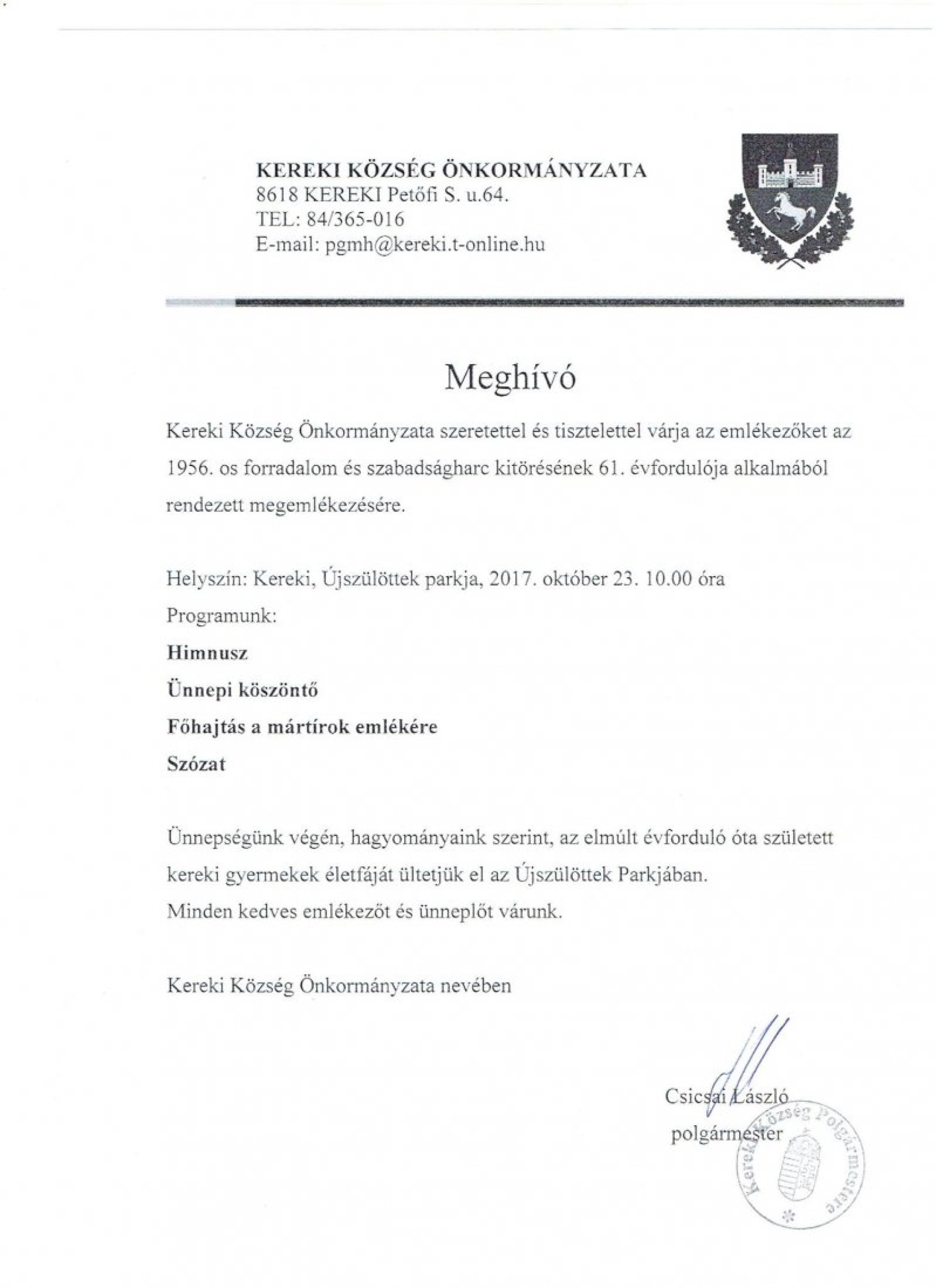 KEREKI KÖZSÉG ÖNKORMÁNYZATA
8618 KEREKI Petőfi S. u.64.
TEL: 84/365-016
E-mail: pgmh@kereki.t-online.hu

Meghívó

Kereki Község Önkormányzata szeretettel és tisztelettel várja az emlékezőket az 1956. os forradalom és szabadságharc kitörésének 61. évfordulója alkalmából rendezett megemlékezésére.

Helyszín: Kereki, Újszülöttek parkja, 2017. október 23. 10.00 óra
Programunk:
Himnusz
Ünnepi köszöntő
Főhajtás a mártírok emlékére
Szózat

Ünnepségünk végén, hagyományaink szerint, az elmúlt évforduló óta született kereki gyermekek életfáját ültetjük el az Újszülöttek Parkjában.
Minden kedves emlékezőt és ünneplőt várunk.

Kereki Község Önkormányzata nevében

Csicsai László
polgármester

Kereki Község Polgármestere